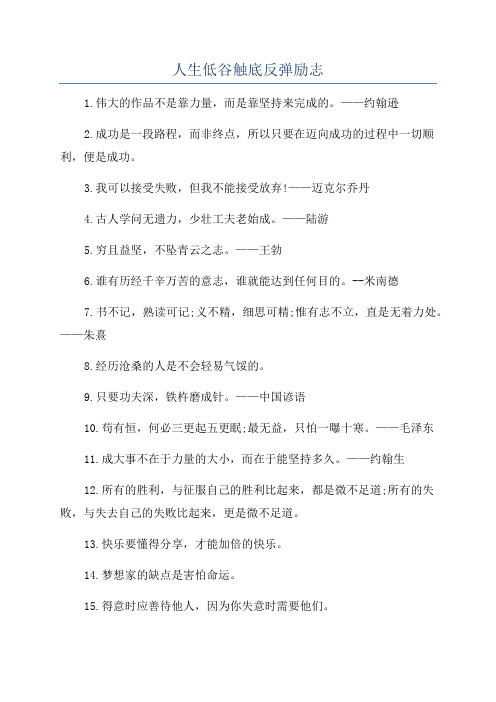 人生低谷触底反弹励志

1.伟大的作品不是靠力量，而是靠坚持来完成的。——约翰逊

2.成功是一段路程，而非终点，所以只要在迈向成功的过程中一切顺利，便是成功。

3.我可以接受失败，但我不能接受放弃!——迈克尔乔丹

4.古人学问无遗力，少壮工夫老始成。——陆游

5.穷且益坚，不坠青云之志。——王勃

6.谁有历经千辛万苦的意志，谁就能达到任何目的。--米南德

7.书不记，熟读可记;义不精，细思可精;惟有志不立，直是无着力处。——朱熹

8.经历沧桑的人是不会轻易气馁的。

9.只要功夫深，铁杵磨成针。——中国谚语

10.苟有恒，何必三更起五更眠;最无益，只怕一曝十寒。——毛泽东

11.成大事不在于力量的大小，而在于能坚持多久。——约翰生

12.所有的胜利，与征服自己的胜利比起来，都是微不足道;所有的失败，与失去自己的失败比起来，更是微不足道。

13.快乐要懂得分享，才能加倍的快乐。

14.梦想家的缺点是害怕命运。

15.得意时应善待他人，因为你失意时需要他们。